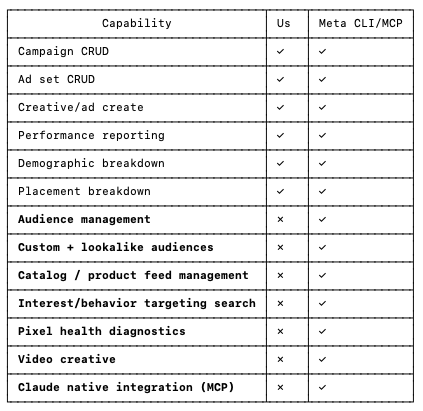 | Capability | Us | Meta CLI/MCP |
|---|---|---|
| Campaign CRUD | ✓ | ✓ |
| Ad set CRUD | ✓ | ✓ |
| Creative/ad create | ✓ | ✓ |
| Performance reporting | ✓ | ✓ |
| Demographic breakdown | ✓ | ✓ |
| Placement breakdown | ✓ | ✓ |
| **Audience management** | × | ✓ |
| **Custom + lookalike audiences** | × | ✓ |
| **Catalog / product feed management** | × | ✓ |
| **Interest/behavior targeting search** | × | ✓ |
| **Pixel health diagnostics** | × | ✓ |
| **Video creative** | × | ✓ |
| **Claude native integration (MCP)** | × | ✓ |